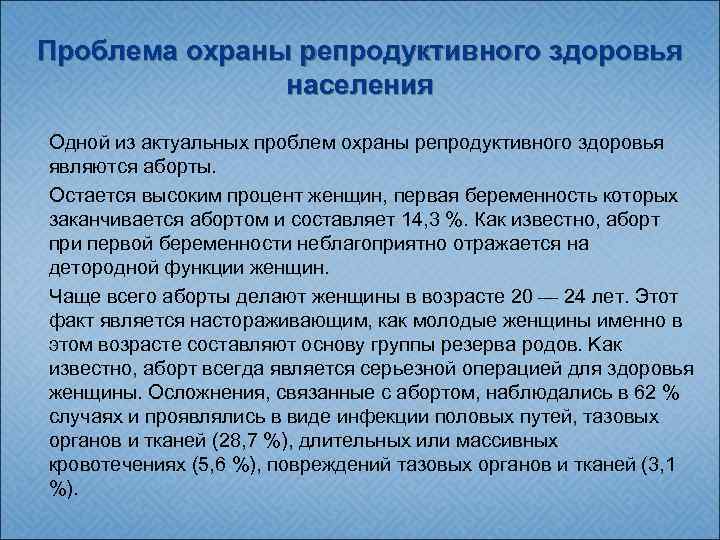 Проблема охраны репродуктивного здоровья населения

Одной из актуальных проблем охраны репродуктивного здоровья являются аборты.

Остается высоким процент женщин, первая беременность которых заканчивается абортом и составляет 14,3 %. Как известно, аборт при первой беременности неблагоприятно отражается на детородной функции женщин.

Чаще всего аборты делают женщины в возрасте 20 — 24 лет. Этот факт является настораживающим, как молодые женщины именно в этом возрасте составляют основу группы резерва родов. Как известно, аборт всегда является серьезной операцией для здоровья женщины. Осложнения, связанные с абортом, наблюдались в 62 % случаях и проявлялись в виде инфекции половых путей, тазовых органов и тканей (28,7 %), длительных или массивных кровотечениях (5,6 %), повреждений тазовых органов и тканей (3,1 %).